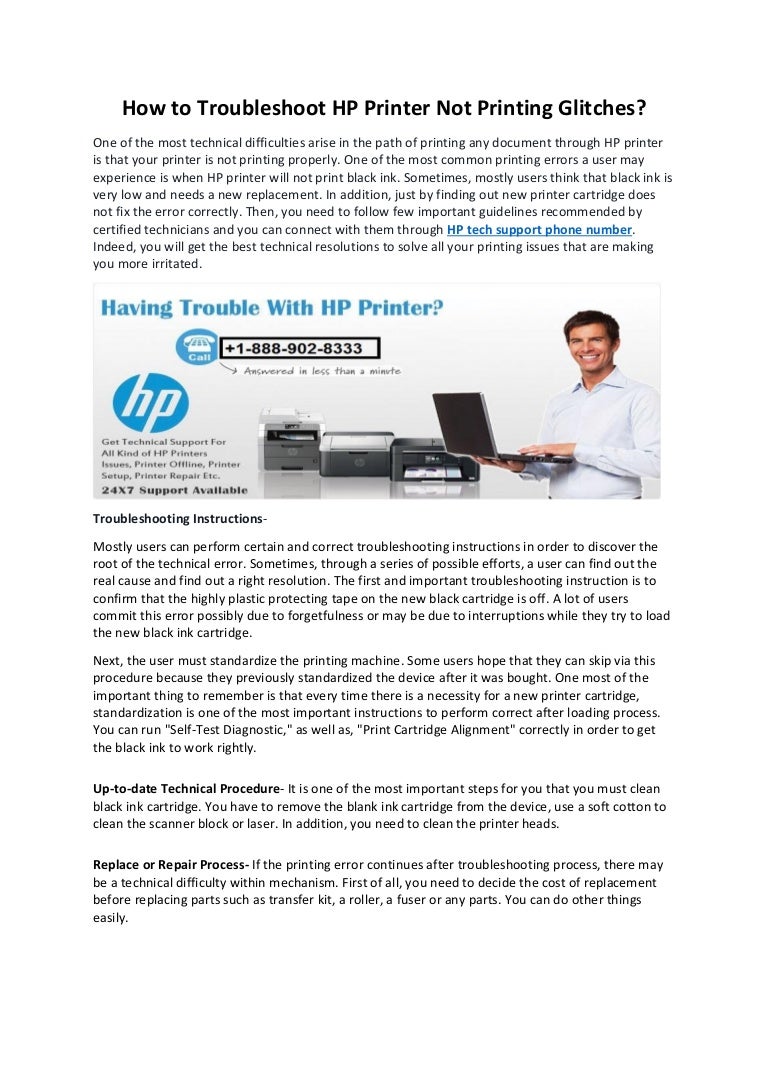 How to Troubleshoot HP Printer Not Printing Glitches?

One of the most technical difficulties arise in the path of printing any document through HP printer is that your printer is not printing properly. One of the most common printing errors a user may experience is when HP printer will not print black ink. Sometimes, mostly users think that black ink is very low and needs a new replacement. In addition, just by finding out new printer cartridge does not fix the error correctly. Then, you need to follow few important guidelines recommended by certified technicians and you can connect with them through HP tech support phone number. Indeed, you will get the best technical resolutions to solve all your printing issues that are making you more irritated.

Having Trouble With HP Printer?

Call +1-888-902-8333

Answered in less than a minute

hp

Get Technical Support For All Kind of HP Printers Issues, Printer Offline, Printer Setup, Printer Repair Etc.

24X7 Support Available

Troubleshooting Instructions-

Mostly users can perform certain and correct troubleshooting instructions in order to discover the root of the technical error. Sometimes, through a series of possible efforts, a user can find out the real cause and find out a right resolution. The first and important troubleshooting instruction is to confirm that the highly plastic protecting tape on the new black cartridge is off. A lot of users commit this error possibly due to forgetfulness or may be due to interruptions while they try to load the new black ink cartridge.

Next, the user must standardize the printing machine. Some users hope that they can skip via this procedure because they previously standardized the device after it was bought. One most of the important thing to remember is that every time there is a necessity for a new printer cartridge, standardization is one of the most important instructions to perform correct after loading process. You can run "Self-Test Diagnostic," as well as, "Print Cartridge Alignment" correctly in order to get the black ink to work rightly.

Up-to-date Technical Procedure- It is one of the most important steps for you that you must clean black ink cartridge. You have to remove the blank ink cartridge from the device, use a soft cotton to clean the scanner block or laser. In addition, you need to clean the printer heads.

Replace or Repair Process- If the printing error continues after troubleshooting process, there may be a technical difficulty within mechanism. First of all, you need to decide the cost of replacement before replacing parts such as transfer kit, a roller, a fuser or any parts. You can do other things easily.